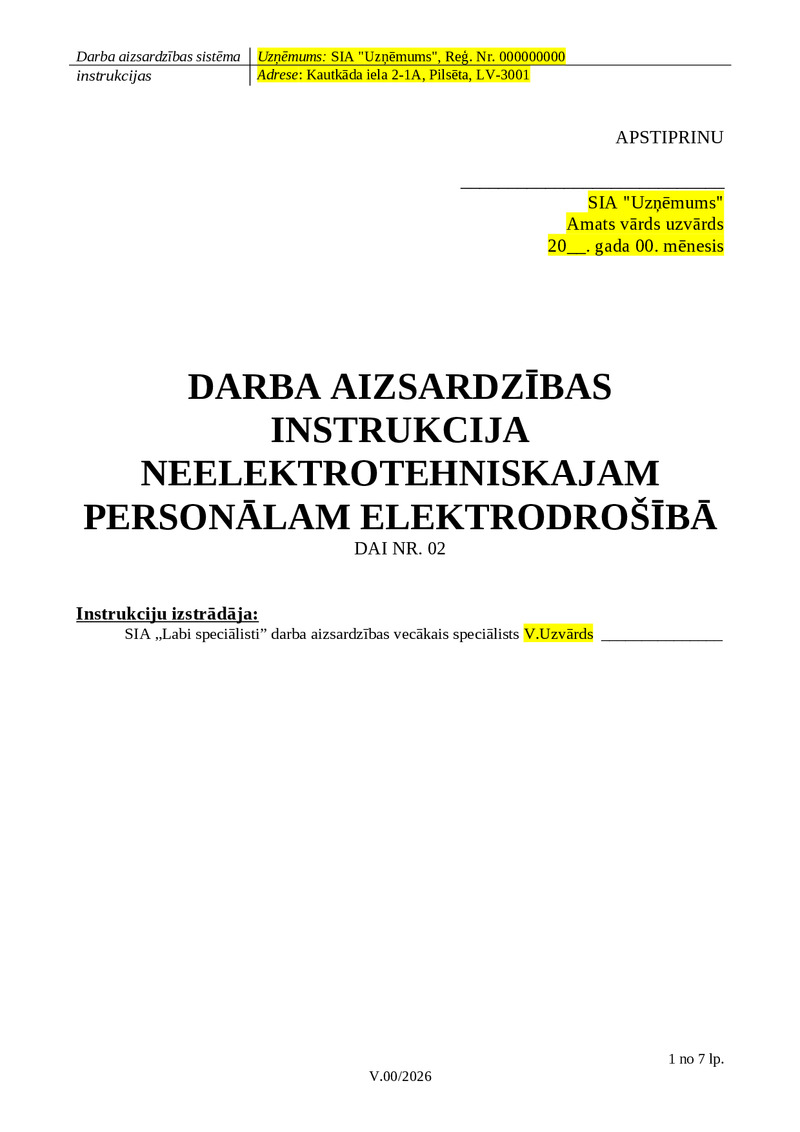 Darba aizsardzības sistēma instrukcijas

Uzņēmums: SIA "Uzņēmums", Reģ. Nr. 000000000
Adrese: Kautkāda iela 2-1A, Pilsēta, LV-3001

APSTIPRINU

____
SIA "Uzņēmums"
Amats vārds uzvārds
20____. gada 00. mēnesis

DARBA AIZSARDZĪBAS INSTRUKCIJA NEELEKTROTEHNISKAJAM PERSONĀLAM ELEKTRODROŠĪBĀ
DAI NR. 02

Instrukciju izstrādāja:
SIA „Labi speciālisti” darba aizsardzības vecākais speciālists V.Uzvārds ____

1 no 7 lp.

V.00/2026